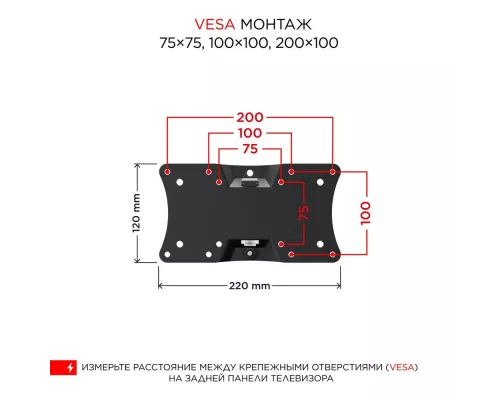 VESA МОНТАЖ
75×75, 100×100, 200×100

200
100
75
75
100
120 mm
220 mm

ИЗМЕРЬТЕ РАССТОЯНИЕ МЕЖДУ КРЕПЕЖНЫМИ ОТВЕРСТИЯМИ (VESA) НА ЗАДНЕЙ ПАНЕЛИ ТЕЛЕВИЗОРА